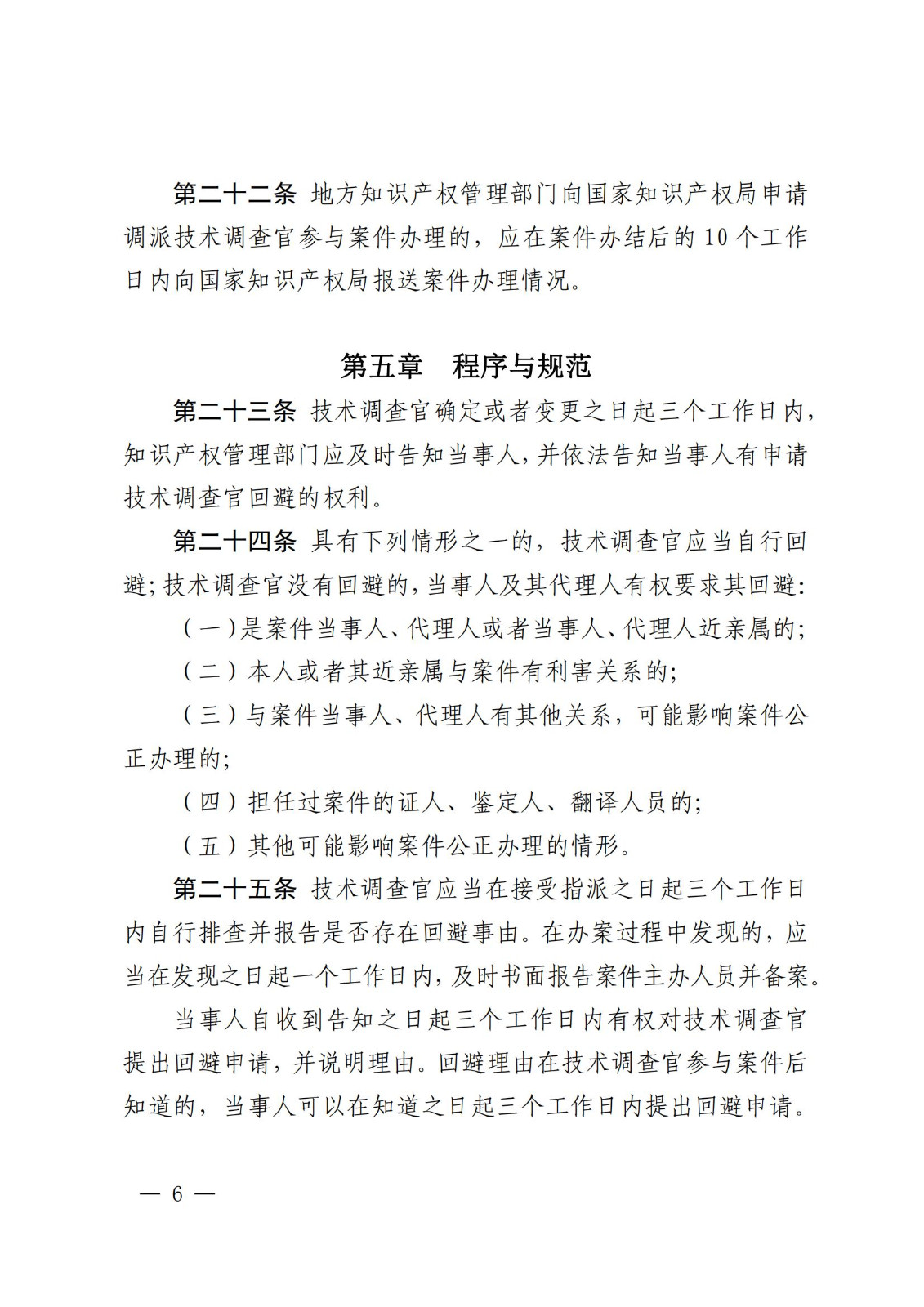 第二十二条 地方知识产权管理部门向国家知识产权局申请调派技术调查官参与案件办理的，应在案件办结后的10个工作日内向国家知识产权局报送案件办理情况。

第五章　程序与规范

第二十三条 技术调查官确定或者变更之日起三个工作日内，知识产权管理部门应及时告知当事人，并依法告知当事人有申请技术调查官回避的权利。

第二十四条 具有下列情形之一的，技术调查官应当自行回避；技术调查官没有回避的，当事人及其代理人有权要求其回避：

（一）是案件当事人、代理人或者当事人、代理人近亲属的；

（二）本人或者其近亲属与案件有利害关系的；

（三）与案件当事人、代理人有其他关系，可能影响案件公正办理的；

（四）担任过案件的证人、鉴定人、翻译人员的；

（五）其他可能影响案件公正办理的情形。

第二十五条 技术调查官应当在接受指派之日起三个工作日内自行排查并报告是否存在回避事由。在办案过程中发现的，应当在发现之日起一个工作日内，及时书面报告案件主办人员并备案。

当事人自收到告知之日起三个工作日内有权对技术调查官提出回避申请，并说明理由。回避理由在技术调查官参与案件后知道的，当事人可以在知道之日起三个工作日内提出回避申请。

— 6 —